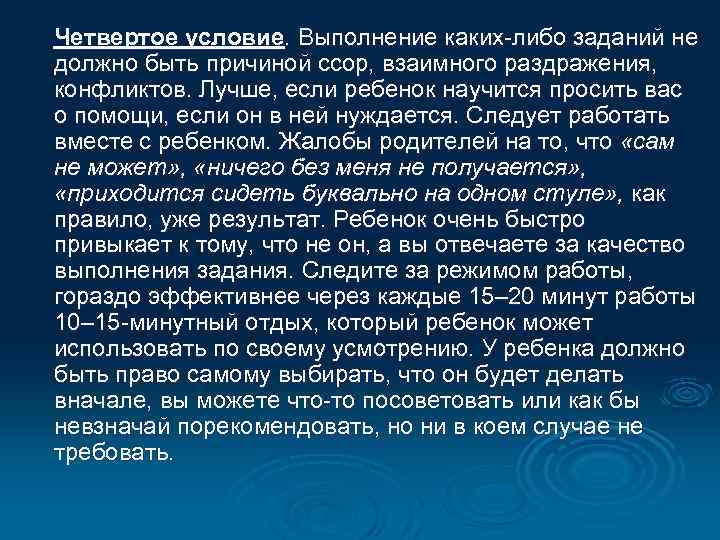 Четвертое условие. Выполнение каких-либо заданий не должно быть причиной ссор, взаимного раздражения, конфликтов. Лучше, если ребенок научится просить вас о помощи, если он в ней нуждается. Следует работать вместе с ребенком. Жалобы родителей на то, что «сам не может», «ничего без меня не получается», «приходится сидеть буквально на одном стуле», как правило, уже результат. Ребенок очень быстро привыкает к тому, что не он, а вы отвечаете за качество выполнения задания. Следите за режимом работы, гораздо эффективнее через каждые 15–20 минут работы 10–15-минутный отдых, который ребенок может использовать по своему усмотрению. У ребенка должно быть право самому выбирать, что он будет делать вначале, вы можете что-то посоветовать или как бы невзначай порекомендовать, но ни в коем случае не требовать.